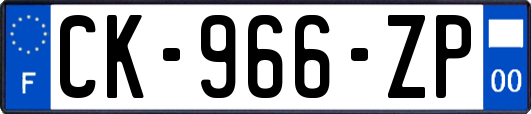 F

CK-966-ZP

00